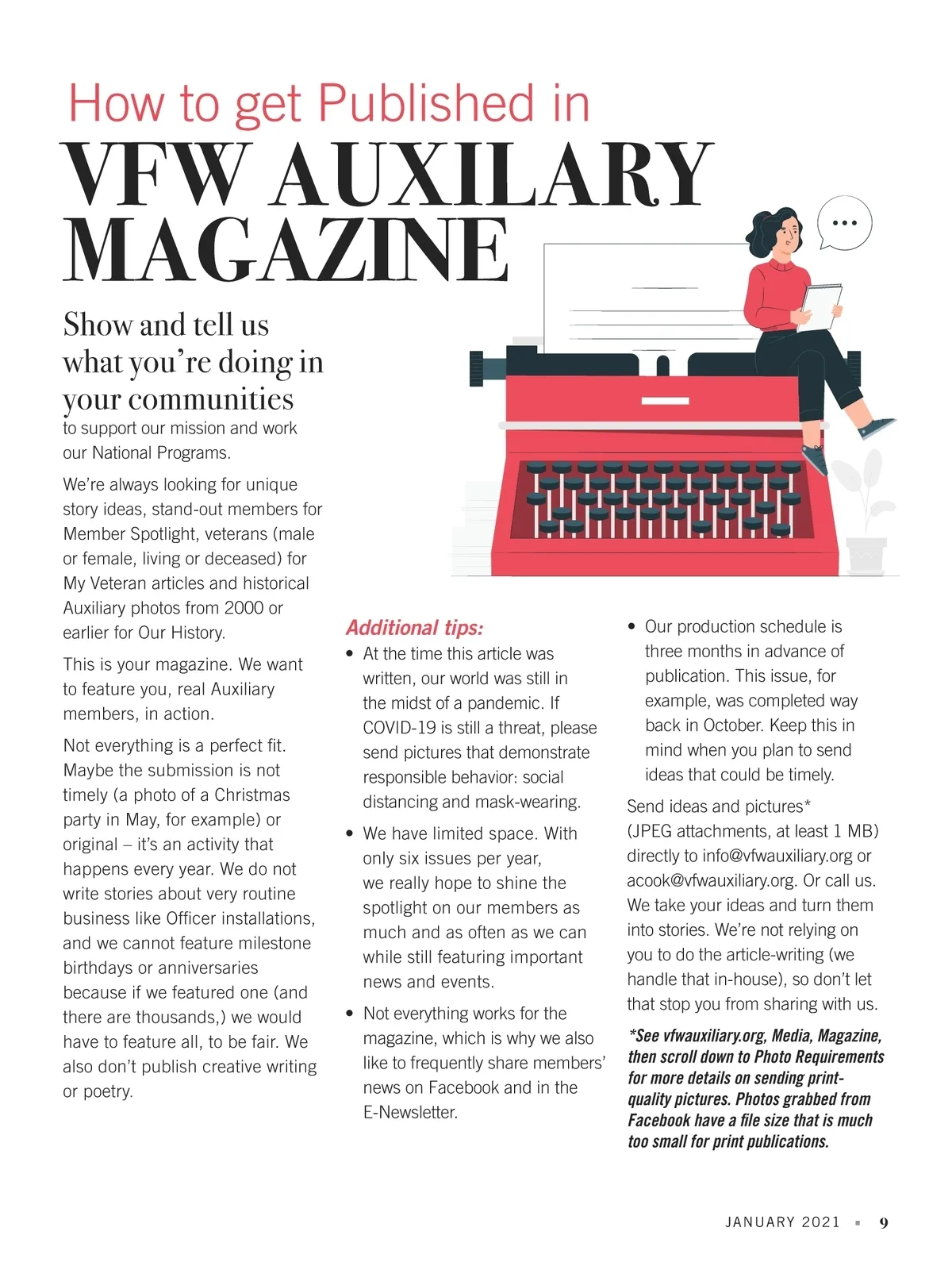 How to get Published in
VFW AUXILARY MAGAZINE

Show and tell us what you're doing in your communities to support our mission and work our National Programs.

We're always looking for unique story ideas, stand-out members for Member Spotlight, veterans (male or female, living or deceased) for My Veteran articles and historical Auxiliary photos from 2000 or earlier for Our History.

This is your magazine. We want to feature you, real Auxiliary members, in action.

Not everything is a perfect fit. Maybe the submission is not timely (a photo of a Christmas party in May, for example) or original – it's an activity that happens every year. We do not write stories about very routine business like Officer installations, and we cannot feature milestone birthdays or anniversaries because if we featured one (and there are thousands,) we would have to feature all, to be fair. We also don't publish creative writing or poetry.

Additional tips:
• At the time this article was written, our world was still in the midst of a pandemic. If COVID-19 is still a threat, please send pictures that demonstrate responsible behavior: social distancing and mask-wearing.
• We have limited space. With only six issues per year, we really hope to shine the spotlight on our members as much and as often as we can while still featuring important news and events.
• Not everything works for the magazine, which is why we also like to frequently share members' news on Facebook and in the E-Newsletter.
• Our production schedule is three months in advance of publication. This issue, for example, was completed way back in October. Keep this in mind when you plan to send ideas that could be timely.

Send ideas and pictures* (JPEG attachments, at least 1 MB) directly to info@vfwauxiliary.org or acook@vfwauxiliary.org. Or call us. We take your ideas and turn them into stories. We're not relying on you to do the article-writing (we handle that in-house), so don't let that stop you from sharing with us.

*See vfwauxiliary.org, Media, Magazine, then scroll down to Photo Requirements for more details on sending print-quality pictures. Photos grabbed from Facebook have a file size that is much too small for print publications.

JANUARY 2021 ▪ 9